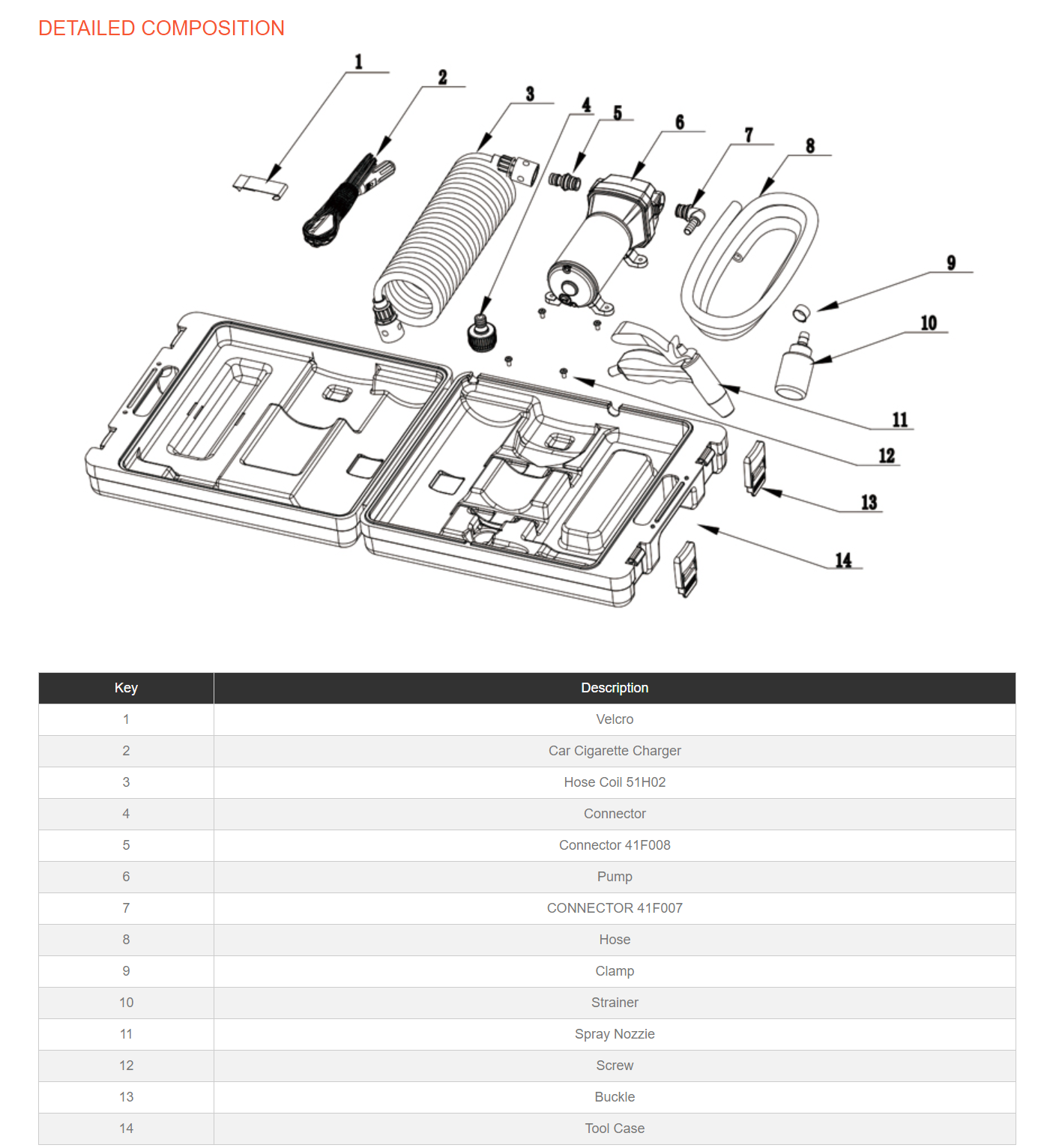 DETAILED COMPOSITION

1
2
3
4
5
6
7
8
9
10
11
12
13
14

| Key | Description |
|---|---|
| 1 | Velcro |
| 2 | Car Cigarette Charger |
| 3 | Hose Coil 51H02 |
| 4 | Connector |
| 5 | Connector 41F008 |
| 6 | Pump |
| 7 | CONNECTOR 41F007 |
| 8 | Hose |
| 9 | Clamp |
| 10 | Strainer |
| 11 | Spray Nozzie |
| 12 | Screw |
| 13 | Buckle |
| 14 | Tool Case |